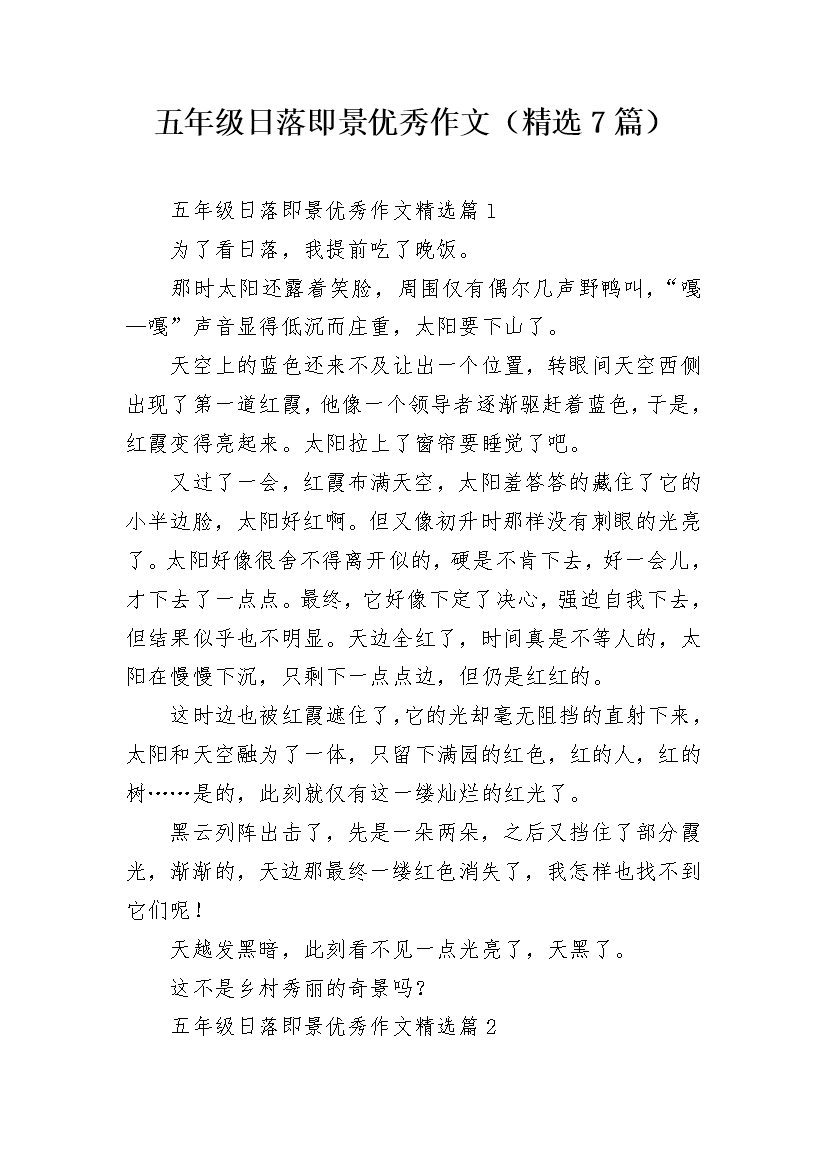 五年级日落即景优秀作文（精选7篇）

五年级日落即景优秀作文精选篇1

为了看日落，我提前吃了晚饭。

那时太阳还露着笑脸，周围仅有偶尔几声野鸭叫，“嘎—嘎”声音显得低沉而庄重，太阳要下山了。

天空上的蓝色还来不及让出一个位置，转眼间天空西侧出现了第一道红霞，他像一个领导者逐渐驱赶着蓝色，于是，红霞变得亮起来。太阳拉上了窗帘要睡觉了吧。

又过了一会，红霞布满天空，太阳羞答答的藏住了它的小半边脸，太阳好红啊。但又像初升时那样没有刺眼的光亮了。太阳好像很舍不得离开似的，硬是不肯下去，好一会儿，才下去了一点点。最终，它好像下定了决心，强迫自我下去，但结果似乎也不明显。天边全红了，时间真是不等人的，太阳在慢慢下沉，只剩下一点点边，但仍是红红的。

这时边也被红霞遮住了，它的光却毫无阻挡的直射下来，太阳和天空融为了一体，只留下满园的红色，红的人，红的树……是的，此刻就仅有这一缕灿烂的红光了。

黑云列阵出击了，先是一朵两朵，之后又挡住了部分霞光，渐渐的，天边那最终一缕红色消失了，我怎样也找不到它们呢！

天越发黑暗，此刻看不见一点光亮了，天黑了。

这不是乡村秀丽的奇景吗？

五年级日落即景优秀作文精选篇2